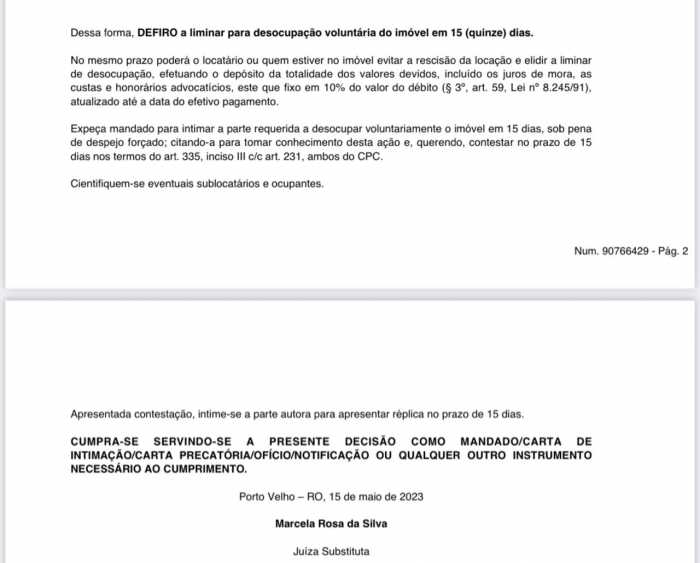 Dessa forma, DEFIRO a liminar para desocupação voluntária do imóvel em 15 (quinze) dias.

No mesmo prazo poderá o locatário ou quem estiver no imóvel evitar a rescisão da locação e elidir a liminar de desocupação, efetuando o depósito da totalidade dos valores devidos, incluído os juros de mora, as custas e honorários advocatícios, este que fixo em 10% do valor do débito (§ 3º, art. 59, Lei nº 8.245/91), atualizado até a data do efetivo pagamento.

Expeça mandado para intimar a parte requerida a desocupar voluntariamente o imóvel em 15 dias, sob pena de despejo forçado; citando-a para tomar conhecimento desta ação e, querendo, contestar no prazo de 15 dias nos termos do art. 335, inciso III c/c art. 231, ambos do CPC.

Cientifiquem-se eventuais sublocatários e ocupantes.

Num. 90766429 - Pág. 2

Apresentada contestação, intime-se a parte autora para apresentar réplica no prazo de 15 dias.

CUMPRA-SE SERVINDO-SE A PRESENTE DECISÃO COMO MANDADO/CARTA DE INTIMAÇÃO/CARTA PRECATÓRIA/OFÍCIO/NOTIFICAÇÃO OU QUALQUER OUTRO INSTRUMENTO NECESSÁRIO AO CUMPRIMENTO.

Porto Velho – RO, 15 de maio de 2023

Marcela Rosa da Silva

Juíza Substituta